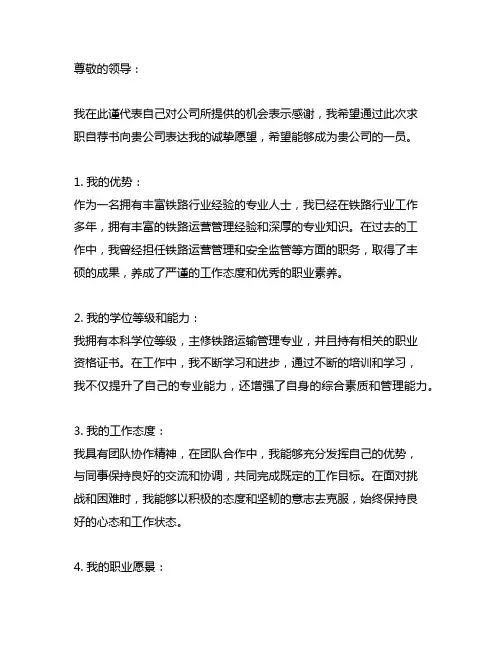 尊敬的领导：

我在此谨代表自己对公司所提供的机会表示感谢，我希望通过此次求职自荐书向贵公司表达我的诚挚愿望，希望能够成为贵公司的一员。

1. 我的优势：
作为一名拥有丰富铁路行业经验的专业人士，我已经在铁路行业工作多年，拥有丰富的铁路运营管理经验和深厚的专业知识。在过去的工作中，我曾经担任铁路运营管理和安全监管等方面的职务，取得了丰硕的成果，养成了严谨的工作态度和优秀的职业素养。

2. 我的学位等级和能力：
我拥有本科学位等级，主修铁路运输管理专业，并且持有相关的职业资格证书。在工作中，我不断学习和进步，通过不断的培训和学习，我不仅提升了自己的专业能力，还增强了自身的综合素质和管理能力。

3. 我的工作态度：
我具有团队协作精神，在团队合作中，我能够充分发挥自己的优势，与同事保持良好的交流和协调，共同完成既定的工作目标。在面对挑战和困难时，我能够以积极的态度和坚韧的意志去克服，始终保持良好的心态和工作状态。

4. 我的职业愿景：